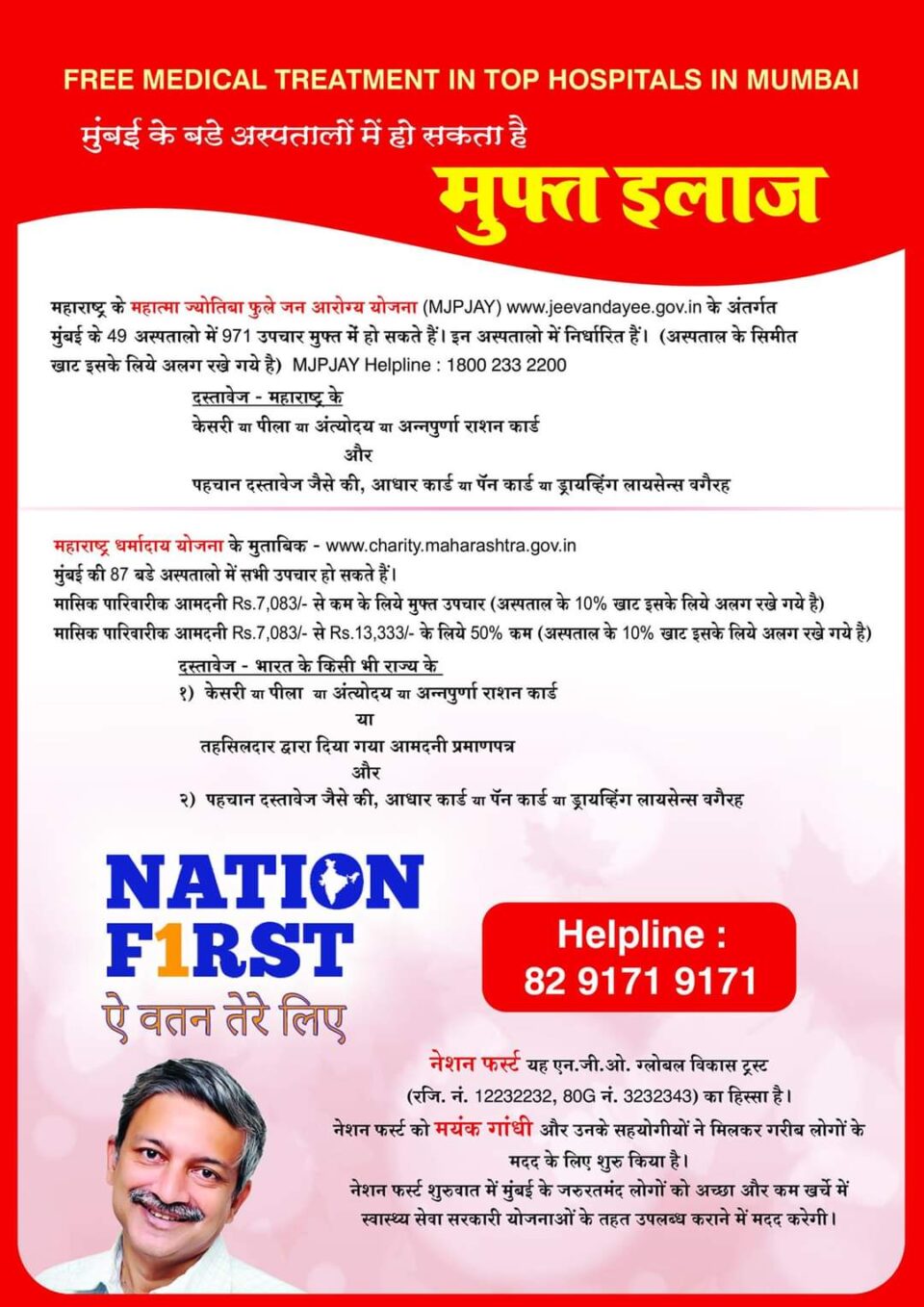 FREE MEDICAL TREATMENT IN TOP HOSPITALS IN MUMBAI

मुंबई के बडे अस्पतालों में हो सकता है

मुफ्त इलाज

महाराष्ट्र के महात्मा ज्योतिबा फुले जन आरोग्य योजना (MJPJAY) www.jeevandayee.gov.in के अंतर्गत मुंबई के 49 अस्पतालो में 971 उपचार मुफ्त में हो सकते हैं। इन अस्पतालो में निर्धारित हैं। (अस्पताल के सिमीत खाट इसके लिये अलग रखे गये है) MJPJAY Helpline : 1800 233 2200

दस्तावेज - महाराष्ट्र के
केसरी या पीला या अंत्योदय या अन्नपुर्णा राशन कार्ड
और
पहचान दस्तावेज जैसे की, आधार कार्ड या पॅन कार्ड या ड्रायव्हिंग लायसेन्स वगैरह

महाराष्ट्र धर्मादाय योजना के मुताबिक - www.charity.maharashtra.gov.in
मुंबई की 87 बडे अस्पतालो में सभी उपचार हो सकते हैं।
मासिक पारिवारीक आमदनी Rs.7,083/- से कम के लिये मुफ्त उपचार (अस्पताल के 10% खाट इसके लिये अलग रखे गये है)
मासिक पारिवारीक आमदनी Rs.7,083/- से Rs.13,333/- के लिये 50% कम (अस्पताल के 10% खाट इसके लिये अलग रखे गये है)

दस्तावेज - भारत के किसी भी राज्य के
१) केसरी या पीला या अंत्योदय या अन्नपुर्णा राशन कार्ड
या
तहसिलदार द्वारा दिया गया आमदनी प्रमाणपत्र
और
२) पहचान दस्तावेज जैसे की, आधार कार्ड या पॅन कार्ड या ड्रायव्हिंग लायसेन्स वगैरह

NATION F1RST
ऐ वतन तेरे लिए

Helpline :
82 9171 9171

नेशन फर्स्ट यह एन.जी.ओ. ग्लोबल विकास ट्रस्ट (रजि. नं. 12232232, 80G नं. 3232343) का हिस्सा है।
नेशन फर्स्ट को मयंक गांधी और उनके सहयोगीयों ने मिलकर गरीब लोगों के मदद के लिए शुरु किया है।
नेशन फर्स्ट शुरुवात में मुंबई के जरुरतमंद लोगों को अच्छा और कम खर्चे में स्वास्थ्य सेवा सरकारी योजनाओं के तहत उपलब्ध कराने में मदद करेगी।